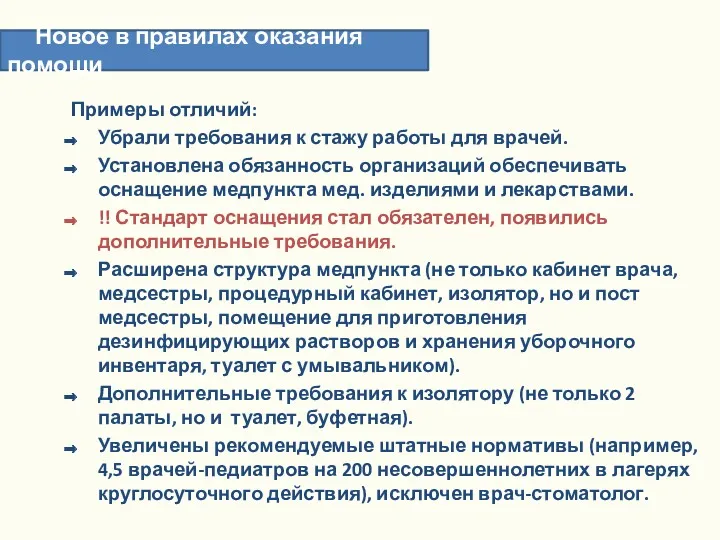 Новое в правилах оказания помощи

Примеры отличий:

Убрали требования к стажу работы для врачей.

Установлена обязанность организаций обеспечивать оснащение медпункта мед. изделиями и лекарствами.

!! Стандарт оснащения стал обязателен, появились дополнительные требования.

Расширена структура медпункта (не только кабинет врача, медсестры, процедурный кабинет, изолятор, но и пост медсестры, помещение для приготовления дезинфицирующих растворов и хранения уборочного инвентаря, туалет с умывальником).

Дополнительные требования к изолятору (не только 2 палаты, но и туалет, буфетная).

Увеличены рекомендуемые штатные нормативы (например, 4,5 врачей-педиатров на 200 несовершеннолетних в лагерях круглосуточного действия), исключен врач-стоматолог.